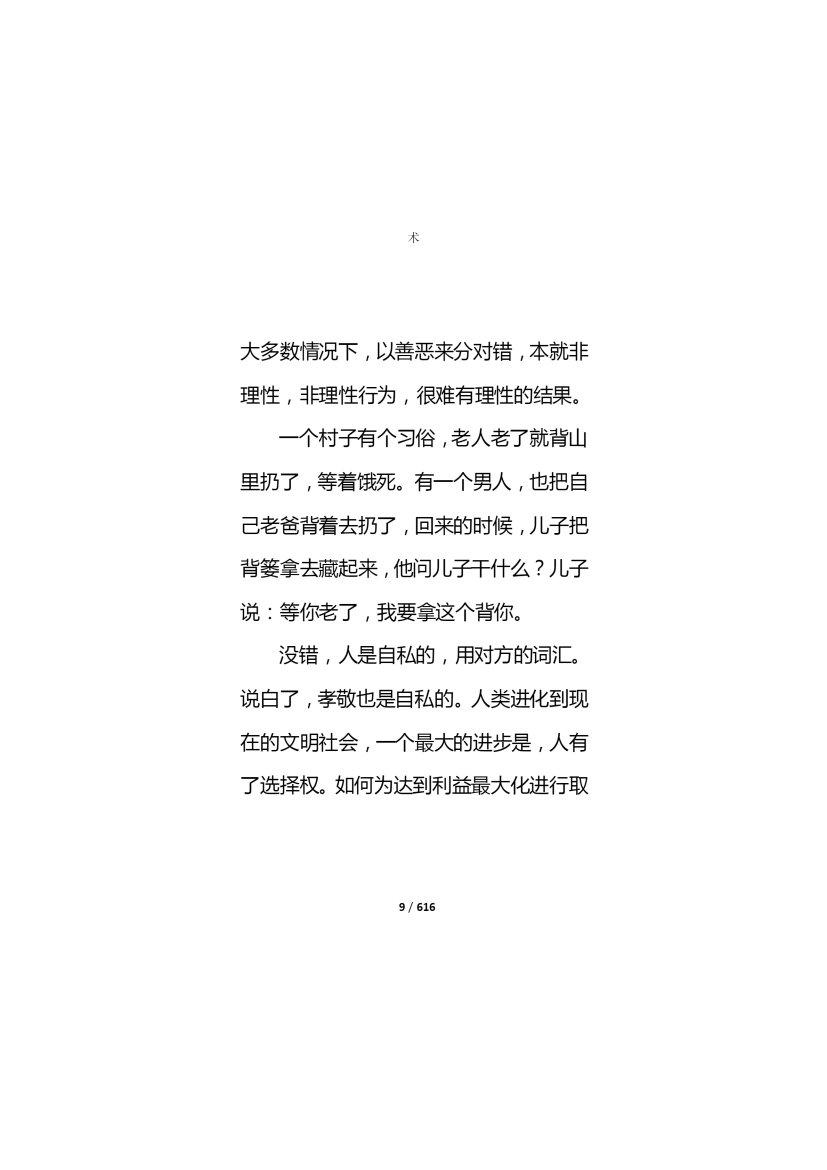 术

大多数情况下，以善恶来分对错，本就非理性，非理性行为，很难有理性的结果。

一个村子有个习俗，老人老了就背山里扔了，等着饿死。有一个男人，也把自己老爸背着去扔了，回来的时候，儿子把背篓拿去藏起来，他问儿子干什么？儿子说：等你老了，我要拿这个背你。

没错，人是自私的，用对方的词汇。说白了，孝敬也是自私的。人类进化到现在的文明社会，一个最大的进步是，人有了选择权。如何为达到利益最大化进行取

9 / 616